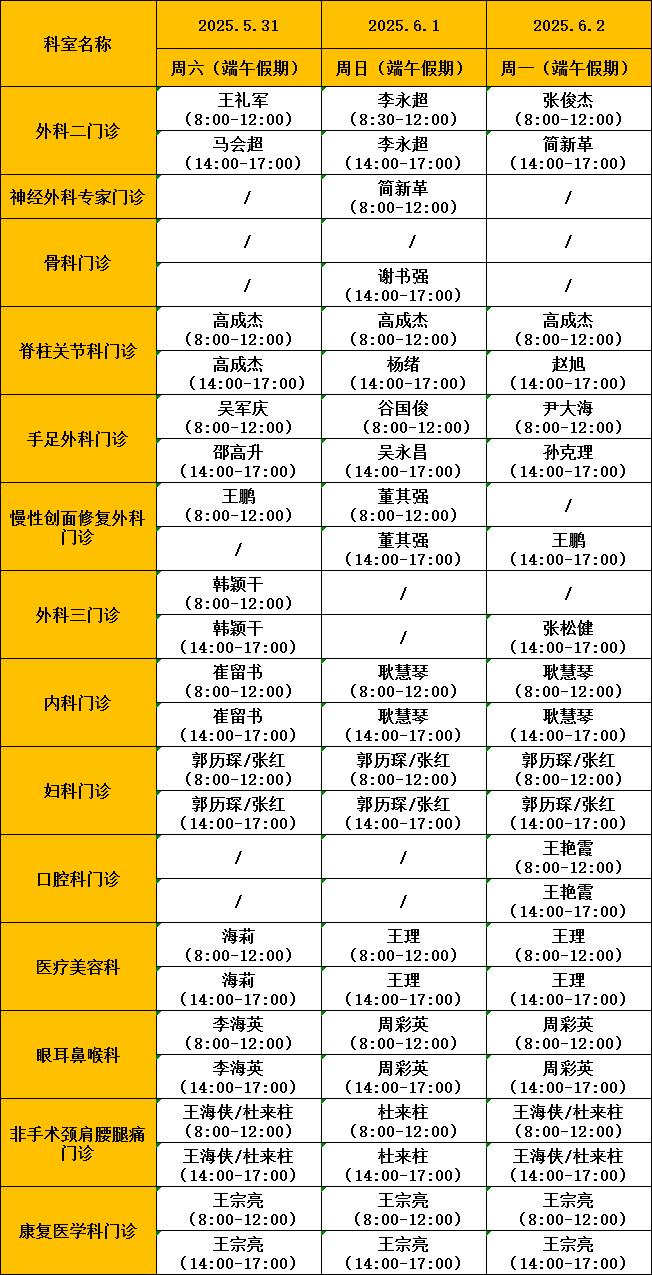 | 科室名称 | 2025.5.31 | 2025.6.1 | 2025.6.2 |
|---|---|---|---|
| | 周六（端午假期） | 周日（端午假期） | 周一（端午假期） |
| 外科二门诊 | 王礼军（8:00-12:00） | 李永超（8:30-12:00） | 张俊杰（8:00-12:00） |
| | 马会超（14:00-17:00） | 李永超（14:00-17:00） | 简新革（14:00-17:00） |
| 神经外科专家门诊 | / | 简新革（8:00-12:00） | / |
| 骨科门诊 | / | / | / |
| | / | 谢书强（14:00-17:00） | / |
| 脊柱关节科门诊 | 高成杰（8:00-12:00） | 高成杰（8:00-12:00） | 高成杰（8:00-12:00） |
| | 高成杰（14:00-17:00） | 杨绪（14:00-17:00） | 赵旭（14:00-17:00） |
| 手足外科门诊 | 吴军庆（8:00-12:00） | 谷国俊（8:00-12:00） | 尹大海（8:00-12:00） |
| | 邵高升（14:00-17:00） | 吴永昌（14:00-17:00） | 孙克理（14:00-17:00） |
| 慢性创面修复外科门诊 | 王鹏（8:00-12:00） | 董其强（8:00-12:00） | / |
| | / | 董其强（14:00-17:00） | 王鹏（14:00-17:00） |
| 外科三门诊 | 韩颖干（8:00-12:00） | / | / |
| | 韩颖干（14:00-17:00） | / | 张松健（14:00-17:00） |
| 内科门诊 | 崔留书（8:00-12:00） | 耿慧琴（8:00-12:00） | 耿慧琴（8:00-12:00） |
| | 崔留书（14:00-17:00） | 耿慧琴（14:00-17:00） | 耿慧琴（14:00-17:00） |
| 妇科门诊 | 郭历琛/张红（8:00-12:00） | 郭历琛/张红（8:00-12:00） | 郭历琛/张红（8:00-12:00） |
| | 郭历琛/张红（14:00-17:00） | 郭历琛/张红（14:00-17:00） | 郭历琛/张红（14:00-17:00） |
| 口腔科门诊 | / | / | 王艳霞（8:00-12:00） |
| | / | / | 王艳霞（14:00-17:00） |
| 医疗美容科 | 海莉（8:00-12:00） | 王理（8:00-12:00） | 王理（8:00-12:00） |
| | 海莉（14:00-17:00） | 王理（14:00-17:00） | 王理（14:00-17:00） |
| 眼耳鼻喉科 | 李海英（8:00-12:00） | 周彩英（8:00-12:00） | 周彩英（8:00-12:00） |
| | 李海英（14:00-17:00） | 周彩英（14:00-17:00） | 周彩英（14:00-17:00） |
| 非手术颈肩腰腿痛门诊 | 王海侠/杜来柱（8:00-12:00） | 杜来柱（8:00-12:00） | 王海侠/杜来柱（8:00-12:00） |
| | 王海侠/杜来柱（14:00-17:00） | 杜来柱（14:00-17:00） | 王海侠/杜来柱（14:00-17:00） |
| 康复医学科门诊 | 王宗亮（8:00-12:00） | 王宗亮（8:00-12:00） | 王宗亮（8:00-12:00） |
| | 王宗亮（14:00-17:00） | 王宗亮（14:00-17:00） | 王宗亮（14:00-17:00） |